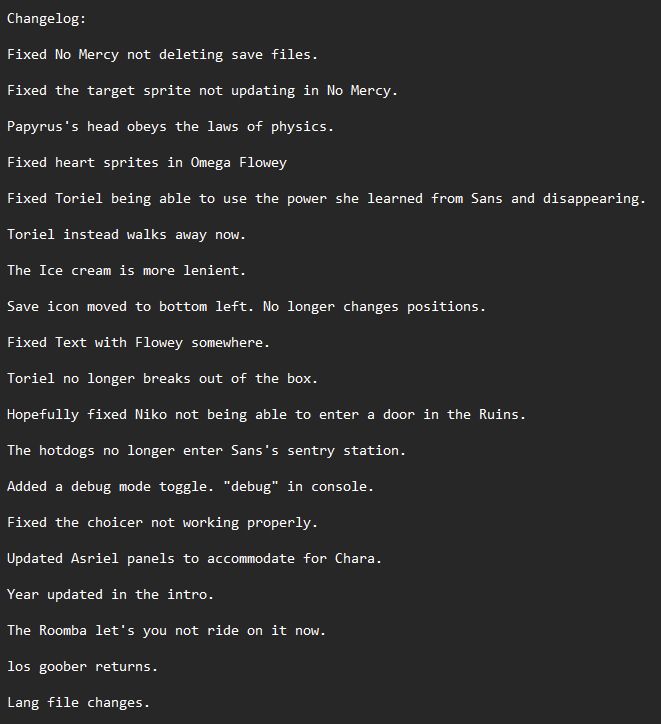 Changelog:

Fixed No Mercy not deleting save files.

Fixed the target sprite not updating in No Mercy.

Papyrus's head obeys the laws of physics.

Fixed heart sprites in Omega Flowey

Fixed Toriel being able to use the power she learned from Sans and disappearing.

Toriel instead walks away now.

The Ice cream is more lenient.

Save icon moved to bottom left. No longer changes positions.

Fixed Text with Flowey somewhere.

Toriel no longer breaks out of the box.

Hopefully fixed Niko not being able to enter a door in the Ruins.

The hotdogs no longer enter Sans's sentry station.

Added a debug mode toggle. "debug" in console.

Fixed the choicer not working properly.

Updated Asriel panels to accommodate for Chara.

Year updated in the intro.

The Roomba let's you not ride on it now.

los goober returns.

Lang file changes.